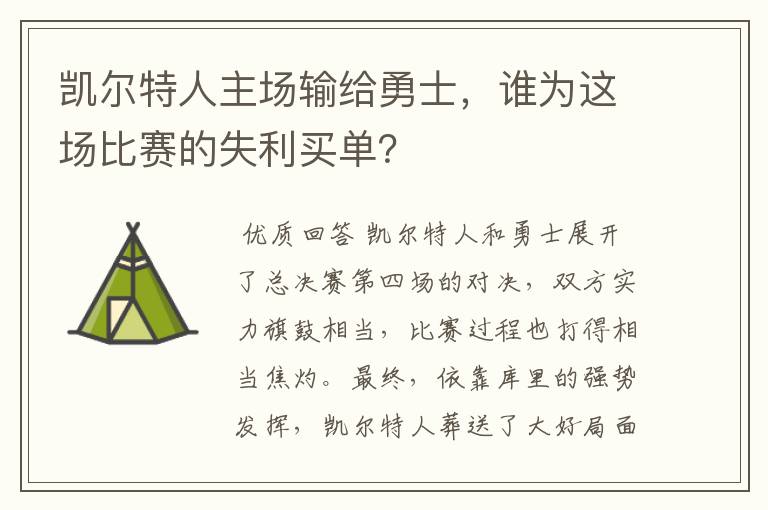 凯尔特人主场输给勇士，谁为这场比赛的失利买单？

优质回答 凯尔特人和勇士展开了总决赛第四场的对决，双方实力旗鼓相当，比赛过程也打得相当焦灼。最终，依靠库里的强势发挥，凯尔特人葬送了大好局面